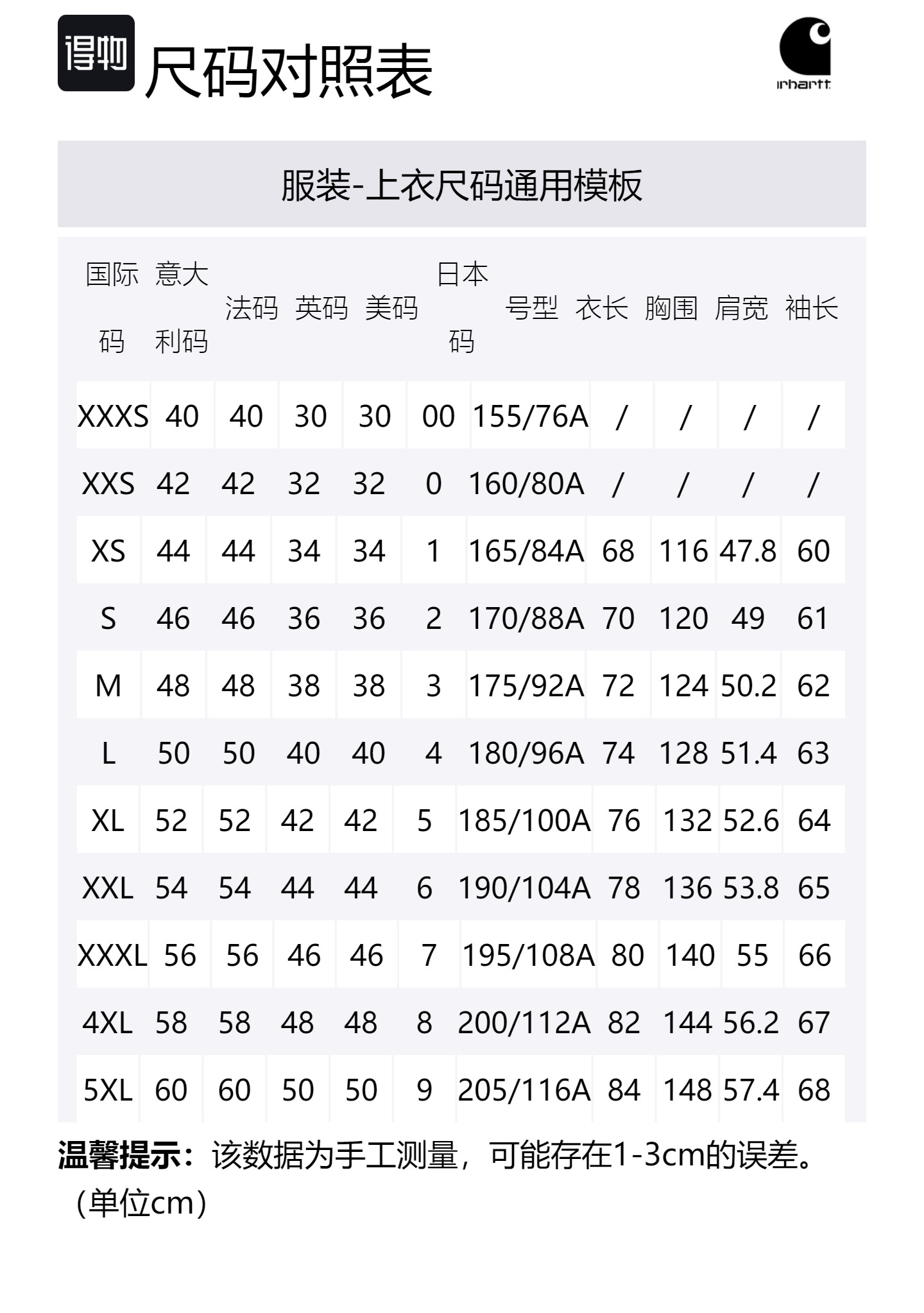 得物 尺码对照表

irhartt

服装-上衣尺码通用模板

| 国际码 | 意大利码 | 法码 | 英码 | 美码 | 日本码 | 号型 | 衣长 | 胸围 | 肩宽 | 袖长 |
|---|---|---|---|---|---|---|---|---|---|---|
| XXXS | 40 | 40 | 30 | 30 | 00 | 155/76A | / | / | / | / |
| XXS | 42 | 42 | 32 | 32 | 0 | 160/80A | / | / | / | / |
| XS | 44 | 44 | 34 | 34 | 1 | 165/84A | 68 | 116 | 47.8 | 60 |
| S | 46 | 46 | 36 | 36 | 2 | 170/88A | 70 | 120 | 49 | 61 |
| M | 48 | 48 | 38 | 38 | 3 | 175/92A | 72 | 124 | 50.2 | 62 |
| L | 50 | 50 | 40 | 40 | 4 | 180/96A | 74 | 128 | 51.4 | 63 |
| XL | 52 | 52 | 42 | 42 | 5 | 185/100A | 76 | 132 | 52.6 | 64 |
| XXL | 54 | 54 | 44 | 44 | 6 | 190/104A | 78 | 136 | 53.8 | 65 |
| XXXL | 56 | 56 | 46 | 46 | 7 | 195/108A | 80 | 140 | 55 | 66 |
| 4XL | 58 | 58 | 48 | 48 | 8 | 200/112A | 82 | 144 | 56.2 | 67 |
| 5XL | 60 | 60 | 50 | 50 | 9 | 205/116A | 84 | 148 | 57.4 | 68 |

温馨提示：该数据为手工测量，可能存在1-3cm的误差。（单位cm）